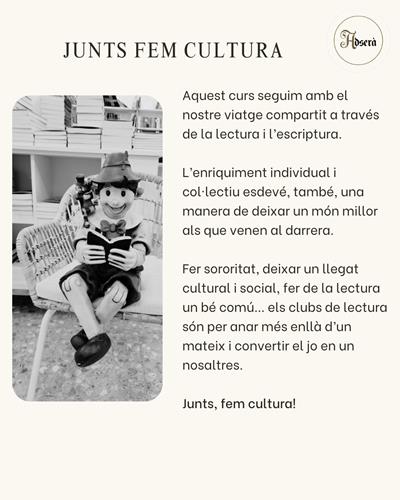 JUNTS FEM CULTURA

Adserà

Aquest curs seguim amb el nostre viatge compartit a través de la lectura i l'escriptura.

L'enriquiment individual i col·lectiu esdevé, també, una manera de deixar un món millor als que venen al darrera.

Fer sororitat, deixar un llegat cultural i social, fer de la lectura un bé comú... els clubs de lectura són per anar més enllà d'un mateix i convertir el jo en un nosaltres.

Junts, fem cultura!